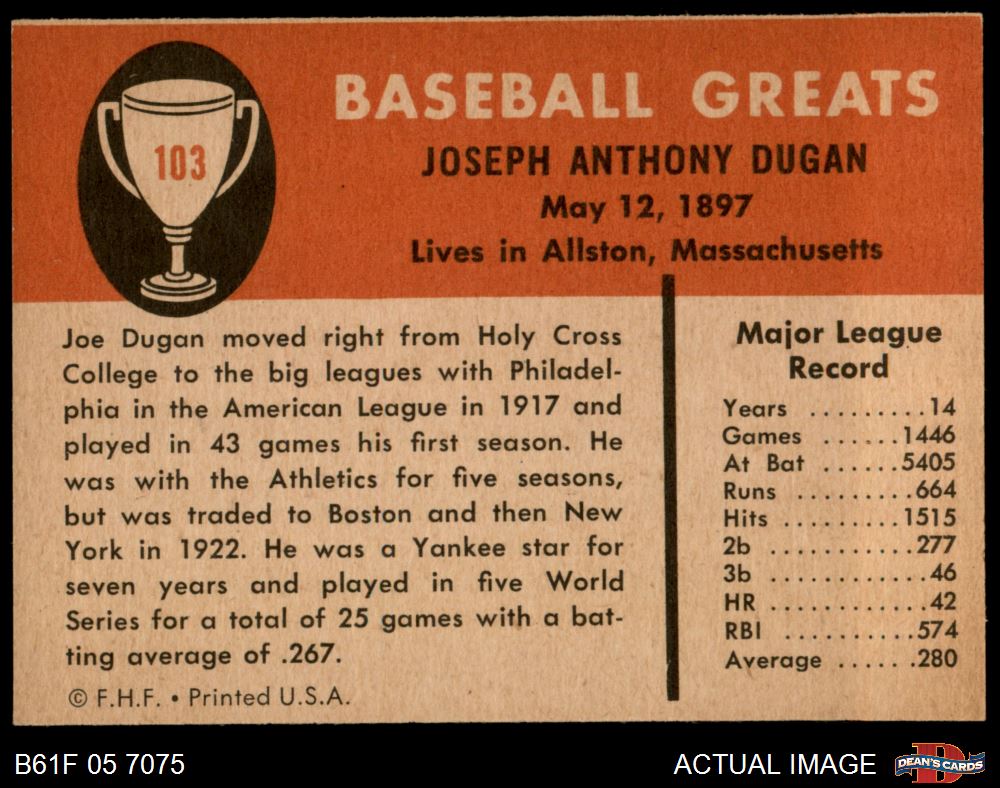 103

BASEBALL GREATS

JOSEPH ANTHONY DUGAN

May 12, 1897

Lives in Allston, Massachusetts

Joe Dugan moved right from Holy Cross College to the big leagues with Philadelphia in the American League in 1917 and played in 43 games his first season. He was with the Athletics for five seasons, but was traded to Boston and then New York in 1922. He was a Yankee star for seven years and played in five World Series for a total of 25 games with a batting average of .267.

© F.H.F. • Printed U.S.A.

Major League Record

Years 14
Games 1446
At Bat 5405
Runs 664
Hits 1515
2b 277
3b 46
HR 42
RBI 574
Average .280

B61F 05 7075

ACTUAL IMAGE

DEAN'S CARDS